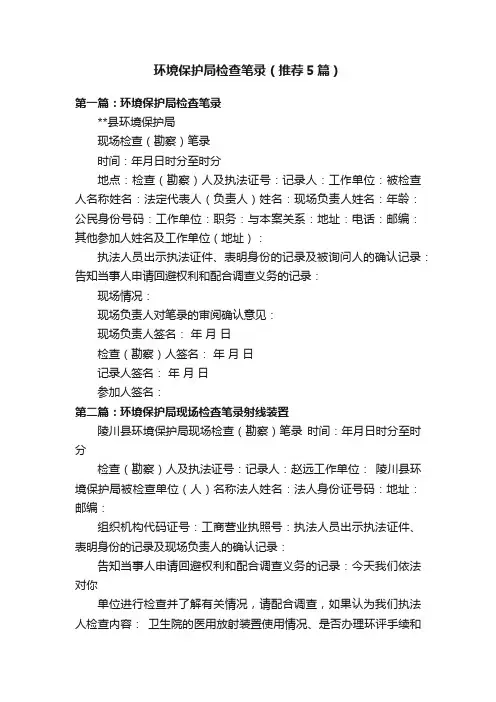 环境保护局检查笔录（推荐5篇）

第一篇：环境保护局检查笔录

**县环境保护局

现场检查（勘察）笔录

时间：年月日时分至时分

地点：检查（勘察）人及执法证号：记录人：工作单位：被检查人名称姓名：法定代表人（负责人）姓名：现场负责人姓名：年龄：公民身份号码：工作单位：职务：与本案关系：地址：电话：邮编：其他参加人姓名及工作单位（地址）：

执法人员出示执法证件、表明身份的记录及被询问人的确认记录：告知当事人申请回避权利和配合调查义务的记录：

现场情况：

现场负责人对笔录的审阅确认意见：

现场负责人签名： 年 月 日

检查（勘察）人签名： 年 月 日

记录人签名： 年 月 日

参加人签名：

第二篇：环境保护局现场检查笔录射线装置

陵川县环境保护局现场检查（勘察）笔录 时间：年月日时分至时分

检查（勘察）人及执法证号：记录人：赵远工作单位： 陵川县环境保护局被检查单位（人）名称法人姓名：法人身份证号码：地址：邮编：

组织机构代码证号：工商营业执照号：执法人员出示执法证件、表明身份的记录及现场负责人的确认记录：

告知当事人申请回避权利和配合调查义务的记录：今天我们依法对你

单位进行检查并了解有关情况，请配合调查，如果认为我们执法人检查内容： 卫生院的医用放射装置使用情况、是否办理环评手续和